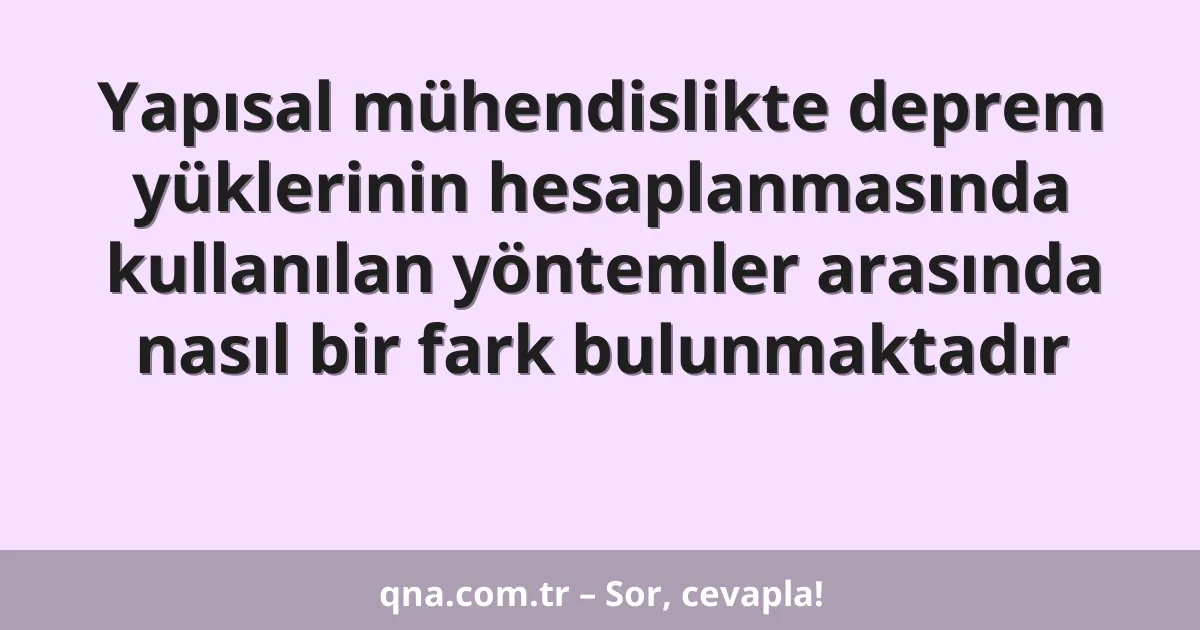 Yapısal mühendislikte deprem yüklerinin hesaplanmasında kullanılan yöntemler arasında nasıl bir fark bulunmaktadır

qna.com.tr – Sor, cevapla!